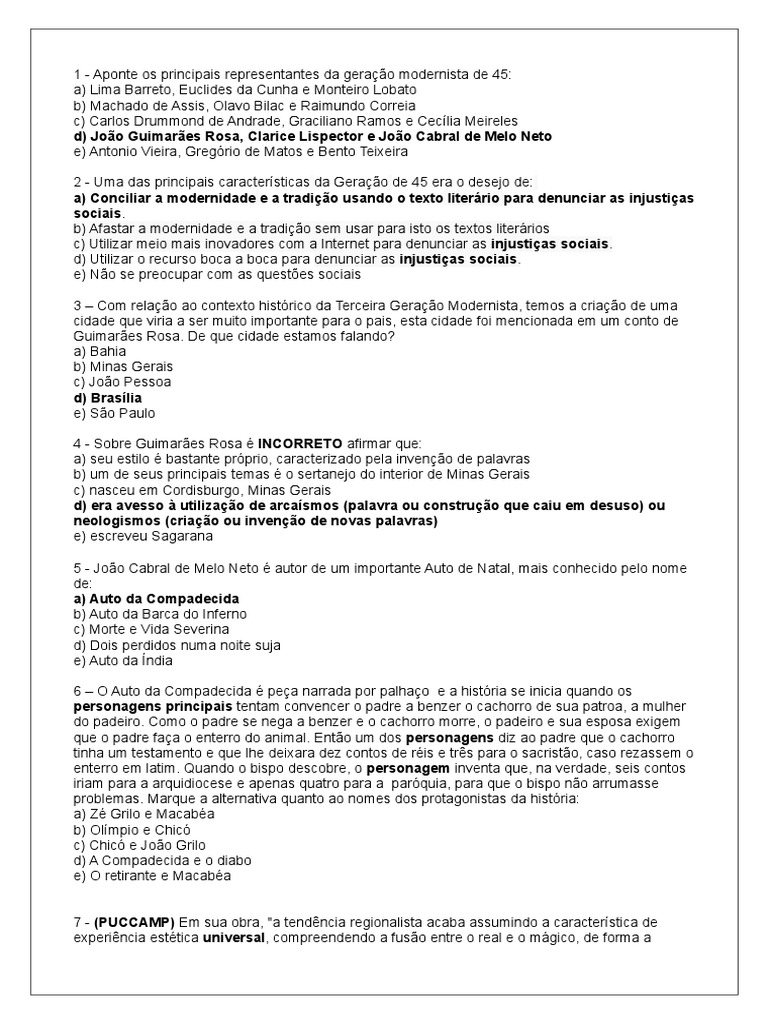 1 - Aponte os principais representantes da geração modernista de 45:
a) Lima Barreto, Euclides da Cunha e Monteiro Lobato
b) Machado de Assis, Olavo Bilac e Raimundo Correia
c) Carlos Drummond de Andrade, Graciliano Ramos e Cecília Meireles
d) João Guimarães Rosa, Clarice Lispector e João Cabral de Melo Neto
e) Antonio Vieira, Gregório de Matos e Bento Teixeira

2 - Uma das principais características da Geração de 45 era o desejo de:
a) Conciliar a modernidade e a tradição usando o texto literário para denunciar as injustiças sociais.
b) Afastar a modernidade e a tradição sem usar para isto os textos literários
c) Utilizar meio mais inovadores com a Internet para denunciar as injustiças sociais.
d) Utilizar o recurso boca a boca para denunciar as injustiças sociais.
e) Não se preocupar com as questões sociais

3 – Com relação ao contexto histórico da Terceira Geração Modernista, temos a criação de uma cidade que viria a ser muito importante para o pais, esta cidade foi mencionada em um conto de Guimarães Rosa. De que cidade estamos falando?
a) Bahia
b) Minas Gerais
c) João Pessoa
d) Brasília
e) São Paulo

4 - Sobre Guimarães Rosa é INCORRETO afirmar que:
a) seu estilo é bastante próprio, caracterizado pela invenção de palavras
b) um de seus principais temas é o sertanejo do interior de Minas Gerais
c) nasceu em Cordisburgo, Minas Gerais
d) era avesso à utilização de arcaísmos (palavra ou construção que caiu em desuso) ou neologismos (criação ou invenção de novas palavras)
e) escreveu Sagarana

5 - João Cabral de Melo Neto é autor de um importante Auto de Natal, mais conhecido pelo nome de:
a) Auto da Compadecida
b) Auto da Barca do Inferno
c) Morte e Vida Severina
d) Dois perdidos numa noite suja
e) Auto da Índia

6 – O Auto da Compadecida é peça narrada por palhaço e a história se inicia quando os personagens principais tentam convencer o padre a benzer o cachorro de sua patroa, a mulher do padeiro. Como o padre se nega a benzer e o cachorro morre, o padeiro e sua esposa exigem que o padre faça o enterro do animal. Então um dos personagens diz ao padre que o cachorro tinha um testamento e que lhe deixara dez contos de réis e três para o sacristão, caso rezassem o enterro em latim. Quando o bispo descobre, o personagem inventa que, na verdade, seis contos iriam para a arquidiocese e apenas quatro para a paróquia, para que o bispo não arrumasse problemas. Marque a alternativa quanto ao nomes dos protagonistas da história:
a) Zé Grilo e Macabéa
b) Olímpio e Chicó
c) Chicó e João Grilo
d) A Compadecida e o diabo
e) O retirante e Macabéa

7 - (PUCCAMP) Em sua obra, "a tendência regionalista acaba assumindo a característica de experiência estética universal, compreendendo a fusão entre o real e o mágico, de forma a